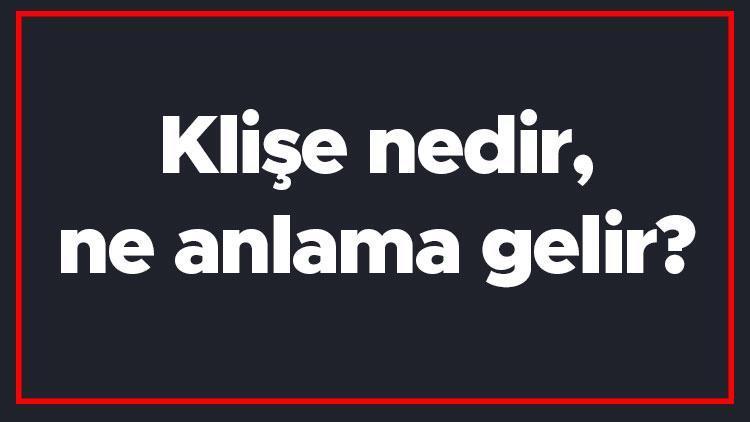 Klişe nedir, ne anlama gelir?